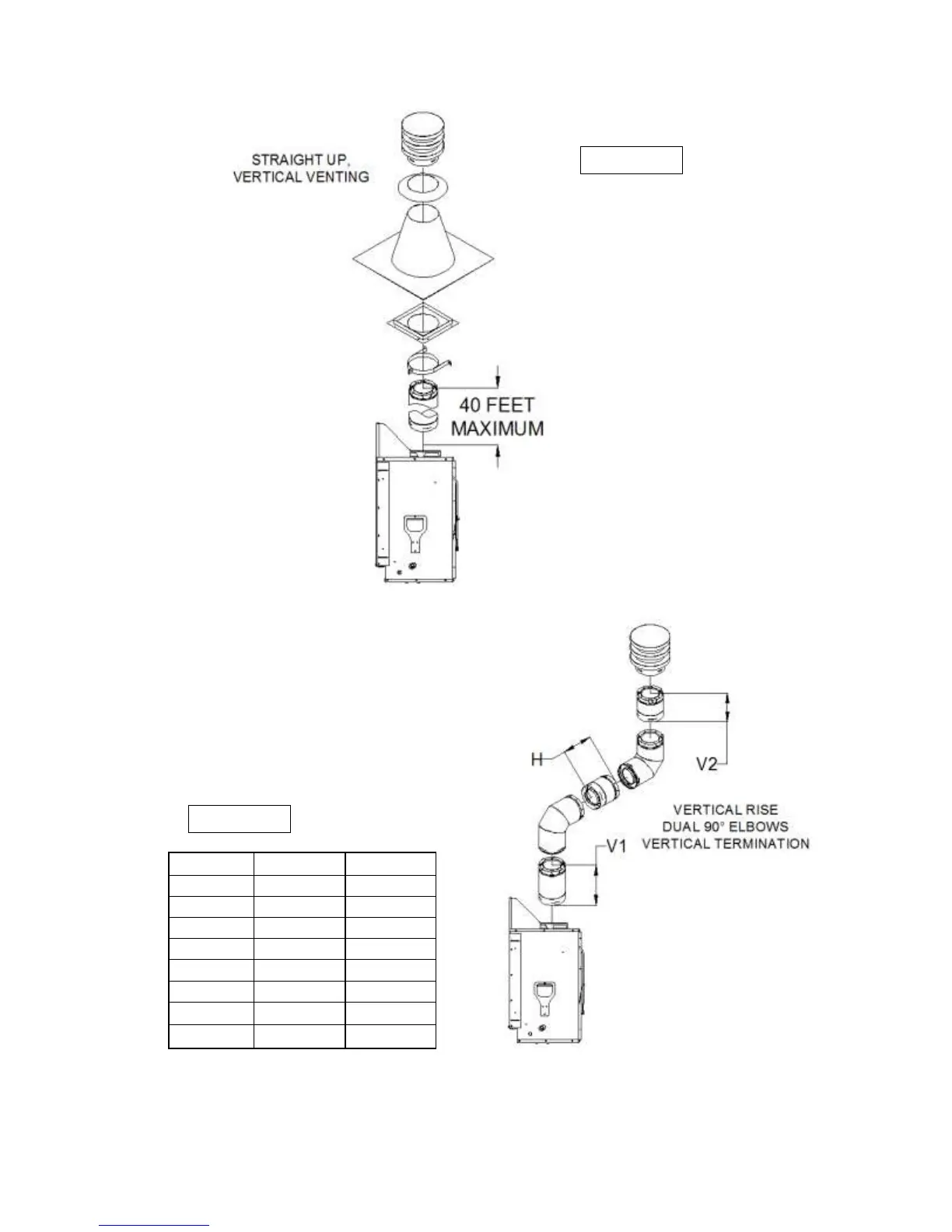 STRAIGHT UP, VERTICAL VENTING

40 FEET MAXIMUM

H

V2

VERTICAL RISE DUAL 90° ELBOWS VERTICAL TERMINATION

V1